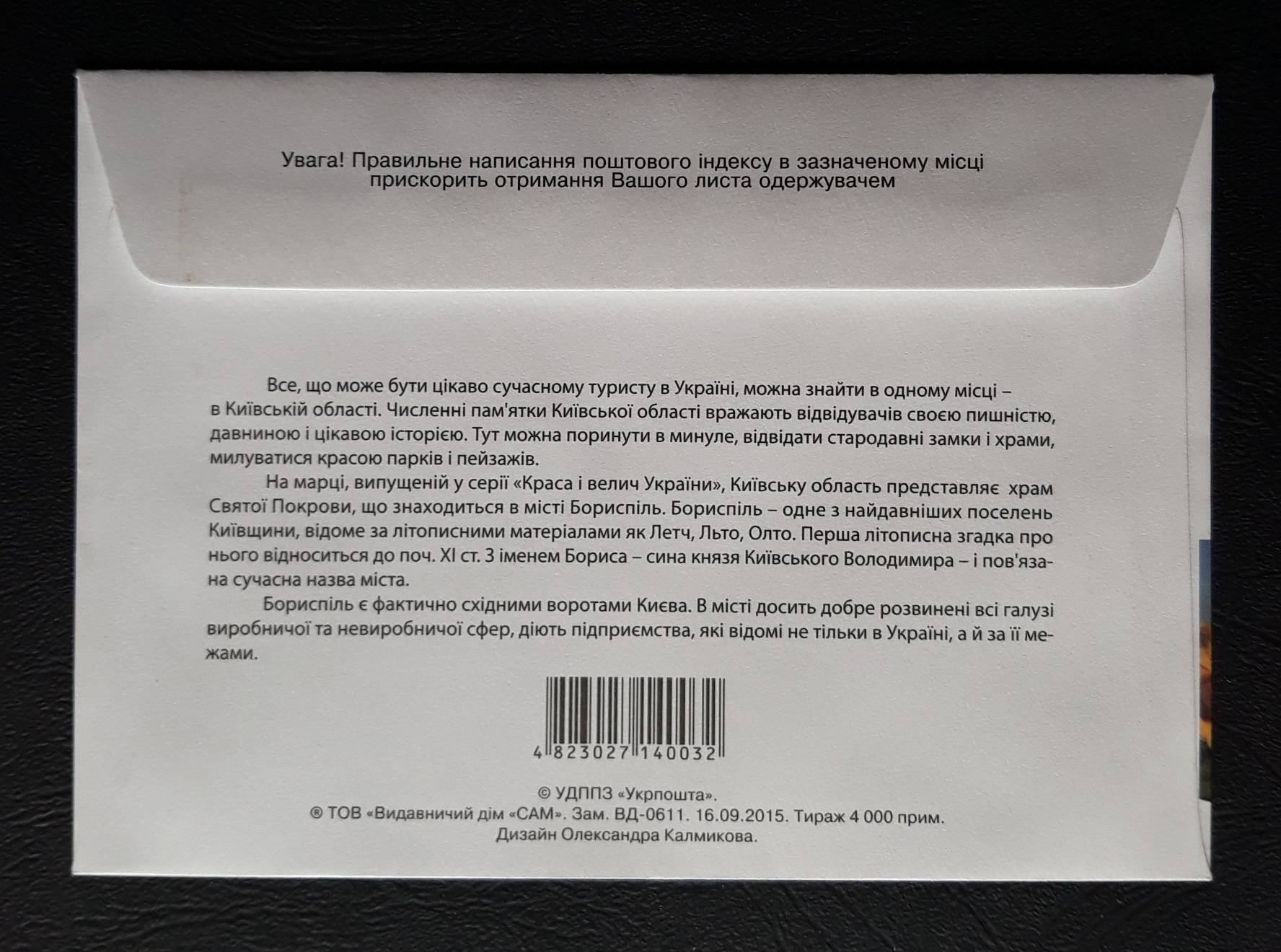 Увага! Правильне написання поштового індексу в зазначеному місці прискорить отримання Вашого листа одержувачем

Все, що може бути цікаво сучасному туристу в Україні, можна знайти в одному місці – в Київській області. Численні пам'ятки Київської області вражають відвідувачів своєю пишністю, давниною і цікавою історією. Тут можна поринути в минуле, відвідати стародавні замки і храми, милуватися красою парків і пейзажів.

На марці, випущеній у серії «Краса і велич України», Київську область представляє храм Святої Покрови, що знаходиться в місті Бориспіль. Бориспіль – одне з найдавніших поселень Київщини, відоме за літописними матеріалами як Летч, Льто, Олто. Перша літописна згадка про нього відноситься до поч. XI ст. З іменем Бориса – сина князя Київського Володимира – і пов'язана сучасна назва міста.

Бориспіль є фактично східними воротами Києва. В місті досить добре розвинені всі галузі виробничої та невиробничої сфер, діють підприємства, які відомі не тільки в Україні, а й за її межами.

4 823027 140032

© УДППЗ «Укрпошта».
® ТОВ «Видавничий дім «САМ». Зам. ВД-0611. 16.09.2015. Тираж 4 000 прим.
Дизайн Олександра Калмикова.